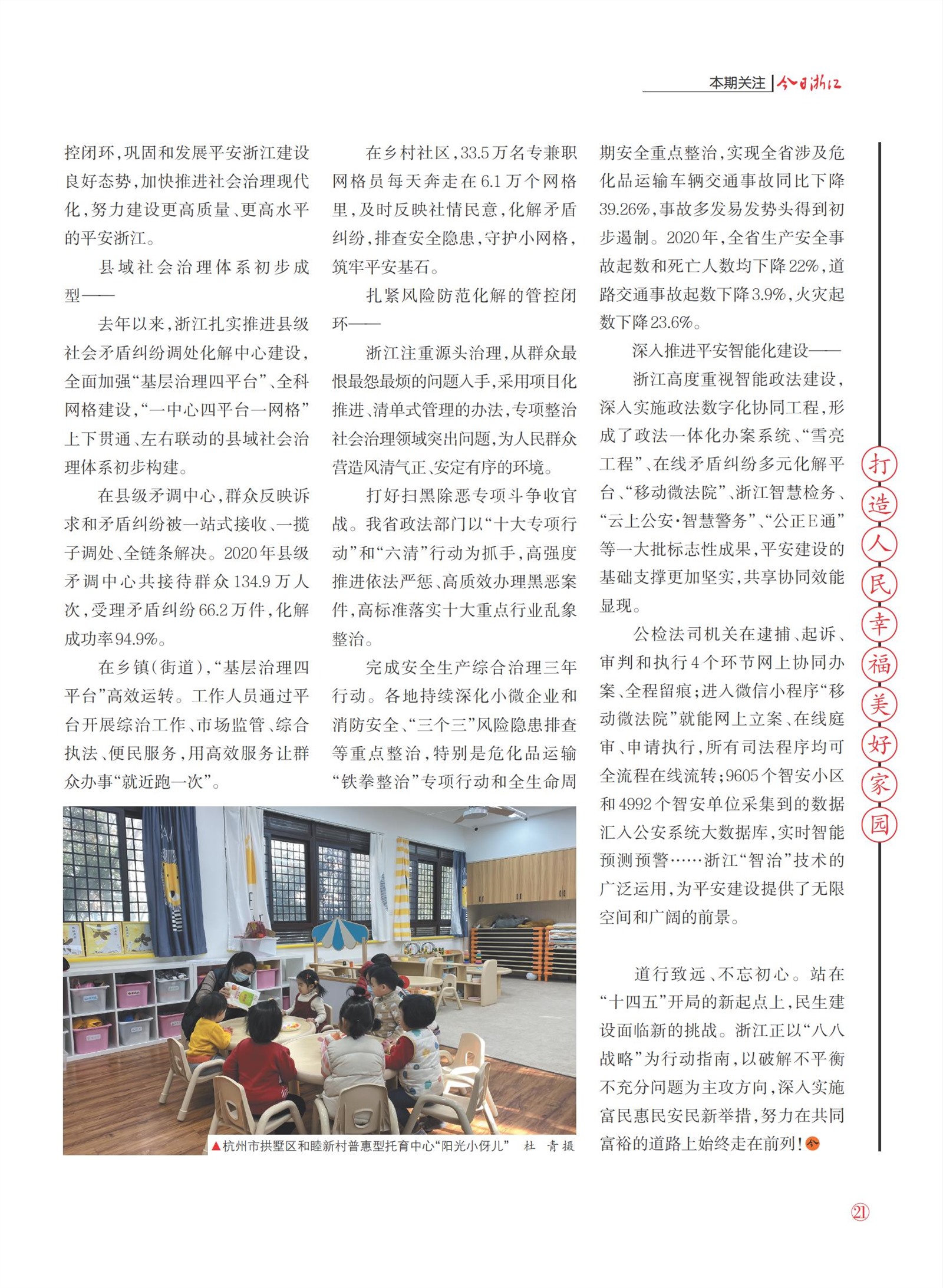 本期关注 | 今日浙江

控闭环，巩固和发展平安浙江建设良好态势，加快推进社会治理现代化，努力建设更高质量、更高水平的平安浙江。

县域社会治理体系初步成型——

去年以来，浙江扎实推进县级社会矛盾纠纷调处化解中心建设，全面加强“基层治理四平台”、全科网格建设，“一中心四平台一网格”上下贯通、左右联动的县域社会治理体系初步构建。

在县级矛调中心，群众反映诉求和矛盾纠纷被一站式接收、一揽子调处、全链条解决。2020年县级矛调中心共接待群众134.9万人次，受理矛盾纠纷66.2万件，化解成功率94.9%。

在乡镇（街道），“基层治理四平台”高效运转。工作人员通过平台开展综治工作、市场监管、综合执法、便民服务，用高效服务让群众办事“就近跑一次”。

在乡村社区，33.5万名专兼职网格员每天奔走在6.1万个网格里，及时反映社情民意，化解矛盾纠纷，排查安全隐患，守护小网格，筑牢平安基石。

扎紧风险防范化解的管控闭环——

浙江注重源头治理，从群众最恨最怨最烦的问题入手，采用项目化推进、清单式管理的办法，专项整治社会治理领域突出问题，为人民群众营造风清气正、安定有序的环境。

打好扫黑除恶专项斗争收官战。我省政法部门以“十大专项行动”和“六清”行动为抓手，高强度推进依法严惩、高质效办理黑恶案件，高标准落实十大重点行业乱象整治。

完成安全生产综合治理三年行动。各地持续深化小微企业和消防安全、“三个三”风险隐患排查等重点整治，特别是危化品运输“铁拳整治”专项行动和全生命周期安全重点整治，实现全省涉及危化品运输车辆交通事故同比下降39.26%，事故多发易发势头得到初步遏制。2020年，全省生产安全事故起数和死亡人数均下降22%，道路交通事故起数下降3.9%，火灾起数下降23.6%。

深入推进平安智能化建设——

浙江高度重视智能政法建设，深入实施政法数字化协同工程，形成了政法一体化办案系统、“雪亮工程”、在线矛盾纠纷多元化解平台、“移动微法院”、浙江智慧检务、“云上公安·智慧警务”、“公正E通”等一大批标志性成果，平安建设的基础支撑更加坚实，共享协同效能显现。

公检法司机关在逮捕、起诉、审判和执行4个环节网上协同办案、全程留痕；进入微信小程序“移动微法院”就能网上立案、在线庭审、申请执行，所有司法程序均可全流程在线流转；9605个智安小区和4992个智安单位采集到的数据汇入公安系统大数据库，实时智能预测预警……浙江“智治”技术的广泛运用，为平安建设提供了无限空间和广阔的前景。

道行致远、不忘初心。站在“十四五”开局的新起点上，民生建设面临新的挑战。浙江正以“八八战略”为行动指南，以破解不平衡不充分问题为主攻方向，深入实施富民惠民安民新举措，努力在共同富裕的道路上始终走在前列！

▲杭州市拱墅区和睦新村普惠型托育中心“阳光小伢儿” 杜 青 摄

打造人民幸福美好家园

21